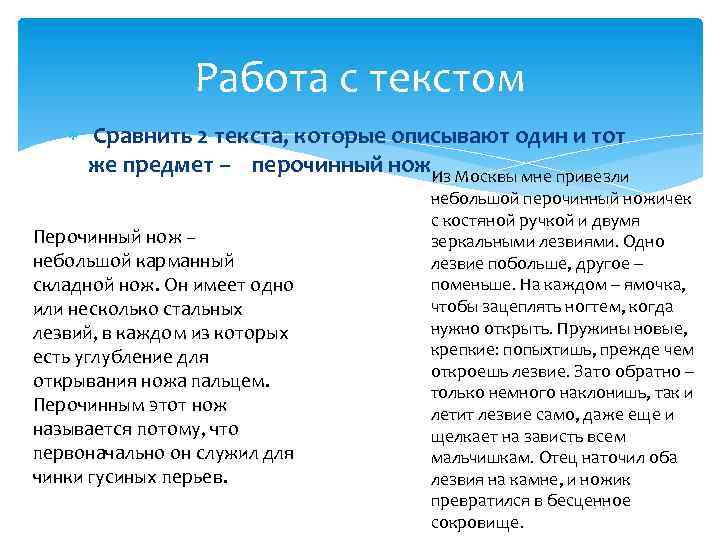 Работа с текстом

Сравнить 2 текста, которые описывают один и тот же предмет – перочинный нож

Перочинный нож – небольшой карманный складной нож. Он имеет одно или несколько стальных лезвий, в каждом из которых есть углубление для открывания ножа пальцем. Перочинным этот нож называется потому, что первоначально он служил для чинки гусиных перьев.

Из Москвы мне привезли небольшой перочинный ножичек с костяной ручкой и двумя зеркальными лезвиями. Одно лезвие побольше, другое – поменьше. На каждом – ямочка, чтобы зацеплять ногтем, когда нужно открыть. Пружины новые, крепкие: попыхтишь, прежде чем откроешь лезвие. Зато обратно – только немного наклонишь, так и летит лезвие само, даже еще и щелкает на зависть всем мальчишкам. Отец наточил оба лезвия на камне, и ножик превратился в бесценное сокровище.